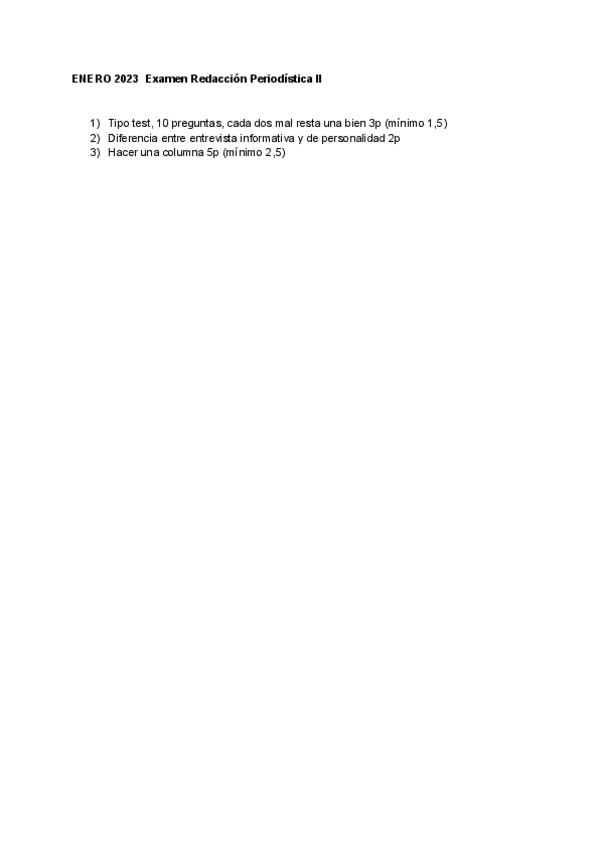 ENERO 2023 Examen Redacción Periodística II

1) Tipo test, 10 preguntas, cada dos mal resta una bien 3p (mínimo 1,5)
2) Diferencia entre entrevista informativa y de personalidad 2p
3) Hacer una columna 5p (mínimo 2,5)